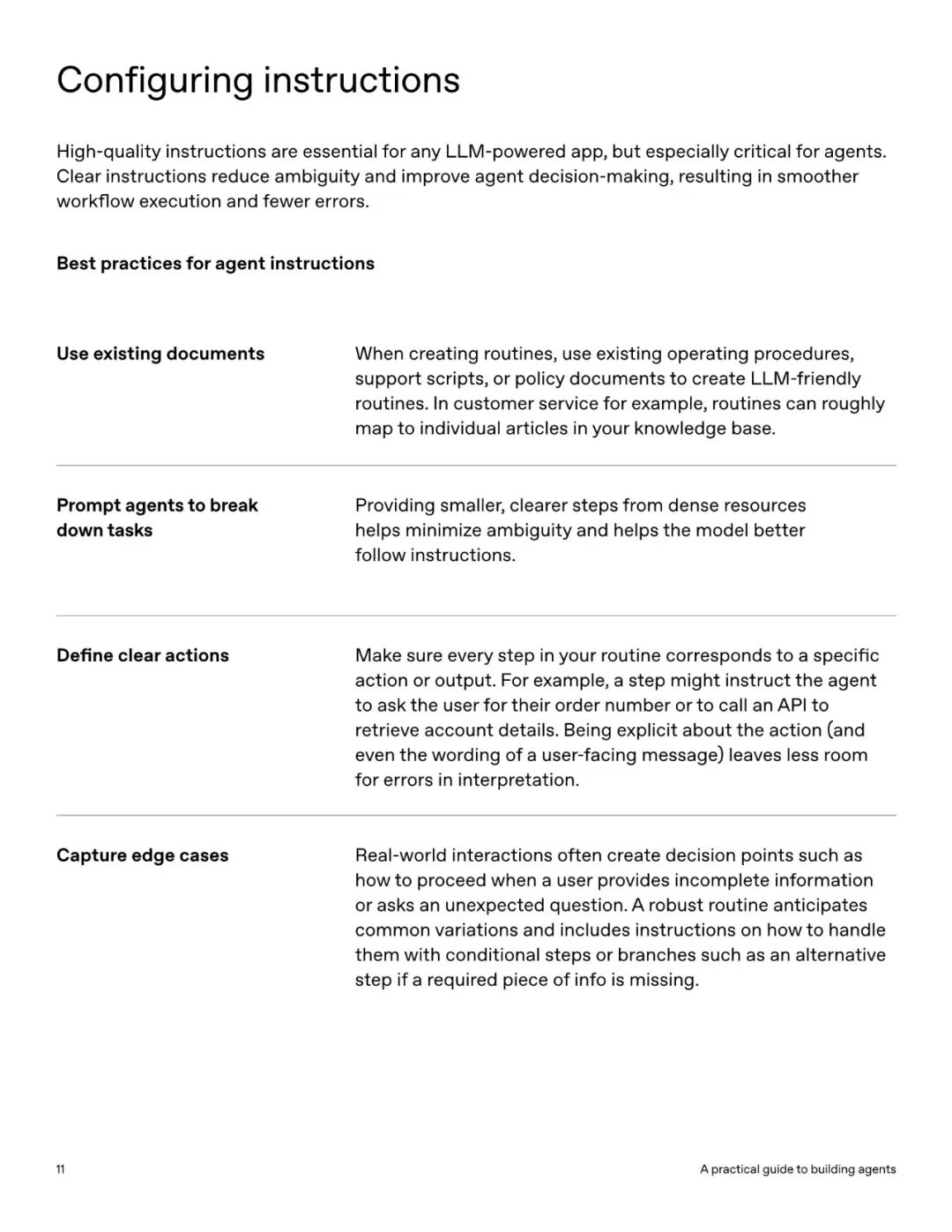 Configuring instructions

High-quality instructions are essential for any LLM-powered app, but especially critical for agents. Clear instructions reduce ambiguity and improve agent decision-making, resulting in smoother workflow execution and fewer errors.

Best practices for agent instructions

| | |
|---|---|
| Use existing documents | When creating routines, use existing operating procedures, support scripts, or policy documents to create LLM-friendly routines. In customer service for example, routines can roughly map to individual articles in your knowledge base. |
| Prompt agents to break down tasks | Providing smaller, clearer steps from dense resources helps minimize ambiguity and helps the model better follow instructions. |
| Define clear actions | Make sure every step in your routine corresponds to a specific action or output. For example, a step might instruct the agent to ask the user for their order number or to call an API to retrieve account details. Being explicit about the action (and even the wording of a user-facing message) leaves less room for errors in interpretation. |
| Capture edge cases | Real-world interactions often create decision points such as how to proceed when a user provides incomplete information or asks an unexpected question. A robust routine anticipates common variations and includes instructions on how to handle them with conditional steps or branches such as an alternative step if a required piece of info is missing. |

11

A practical guide to building agents